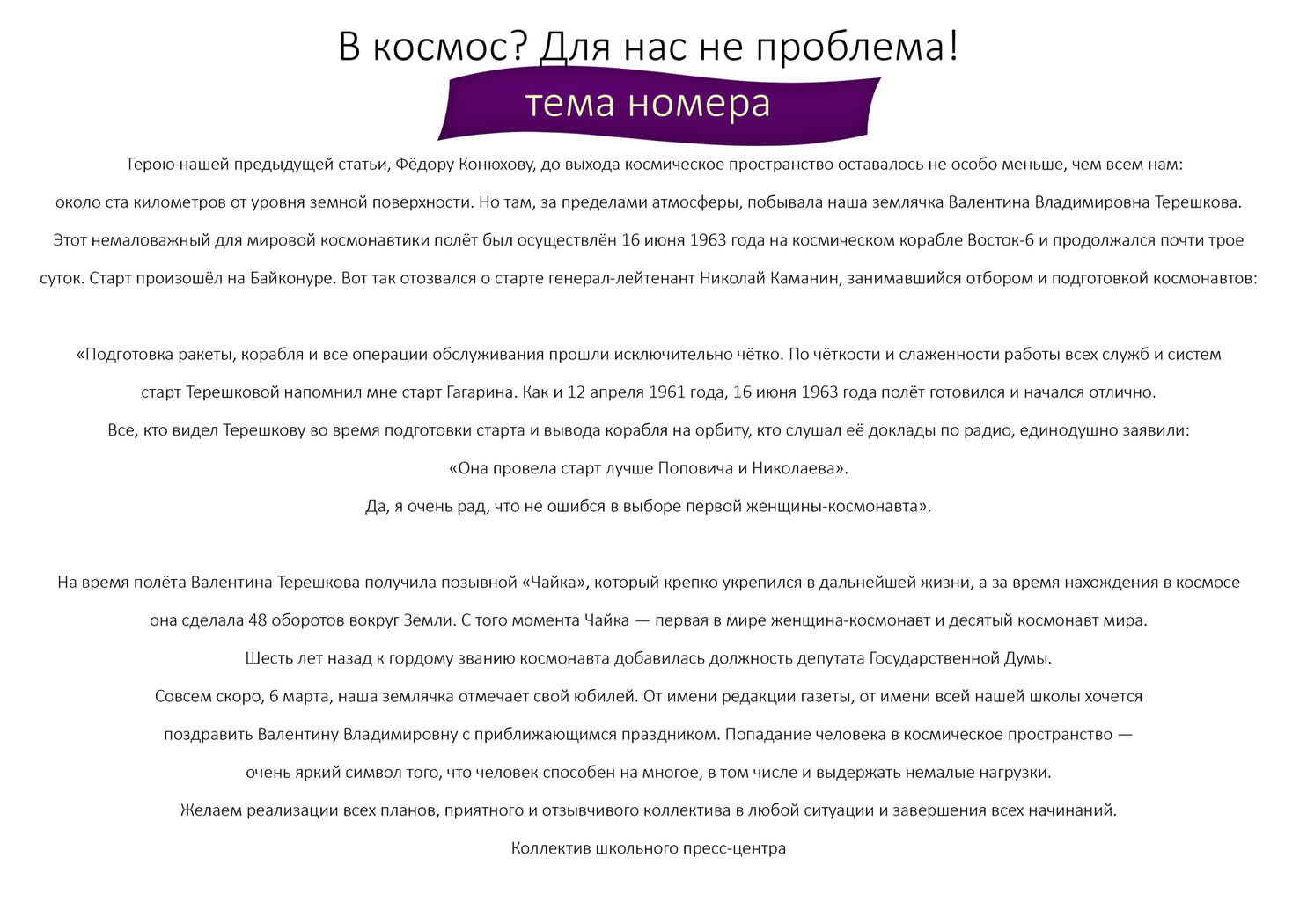 В космос? Для нас не проблема!

тема номера

Герою нашей предыдущей статьи, Фёдору Конюхову, до выхода космическое пространство оставалось не особо меньше, чем всем нам: около ста километров от уровня земной поверхности. Но там, за пределами атмосферы, побывала наша землячка Валентина Владимировна Терешкова. Этот немаловажный для мировой космонавтики полёт был осуществлён 16 июня 1963 года на космическом корабле Восток-6 и продолжался почти трое суток. Старт произошёл на Байконуре. Вот так отозвался о старте генерал-лейтенант Николай Каманин, занимавшийся отбором и подготовкой космонавтов:

«Подготовка ракеты, корабля и все операции обслуживания прошли исключительно чётко. По чёткости и слаженности работы всех служб и систем старт Терешковой напомнил мне старт Гагарина. Как и 12 апреля 1961 года, 16 июня 1963 года полёт готовился и начался отлично.
Все, кто видел Терешкову во время подготовки старта и вывода корабля на орбиту, кто слушал её доклады по радио, единодушно заявили:
«Она провела старт лучше Поповича и Николаева».
Да, я очень рад, что не ошибся в выборе первой женщины-космонавта».

На время полёта Валентина Терешкова получила позывной «Чайка», который крепко укрепился в дальнейшей жизни, а за время нахождения в космосе она сделала 48 оборотов вокруг Земли. С того момента Чайка — первая в мире женщина-космонавт и десятый космонавт мира.
Шесть лет назад к гордому званию космонавта добавилась должность депутата Государственной Думы.
Совсем скоро, 6 марта, наша землячка отмечает свой юбилей. От имени редакции газеты, от имени всей нашей школы хочется поздравить Валентину Владимировну с приближающимся праздником. Попадание человека в космическое пространство — очень яркий символ того, что человек способен на многое, в том числе и выдержать немалые нагрузки.
Желаем реализации всех планов, приятного и отзывчивого коллектива в любой ситуации и завершения всех начинаний.
Коллектив школьного пресс-центра